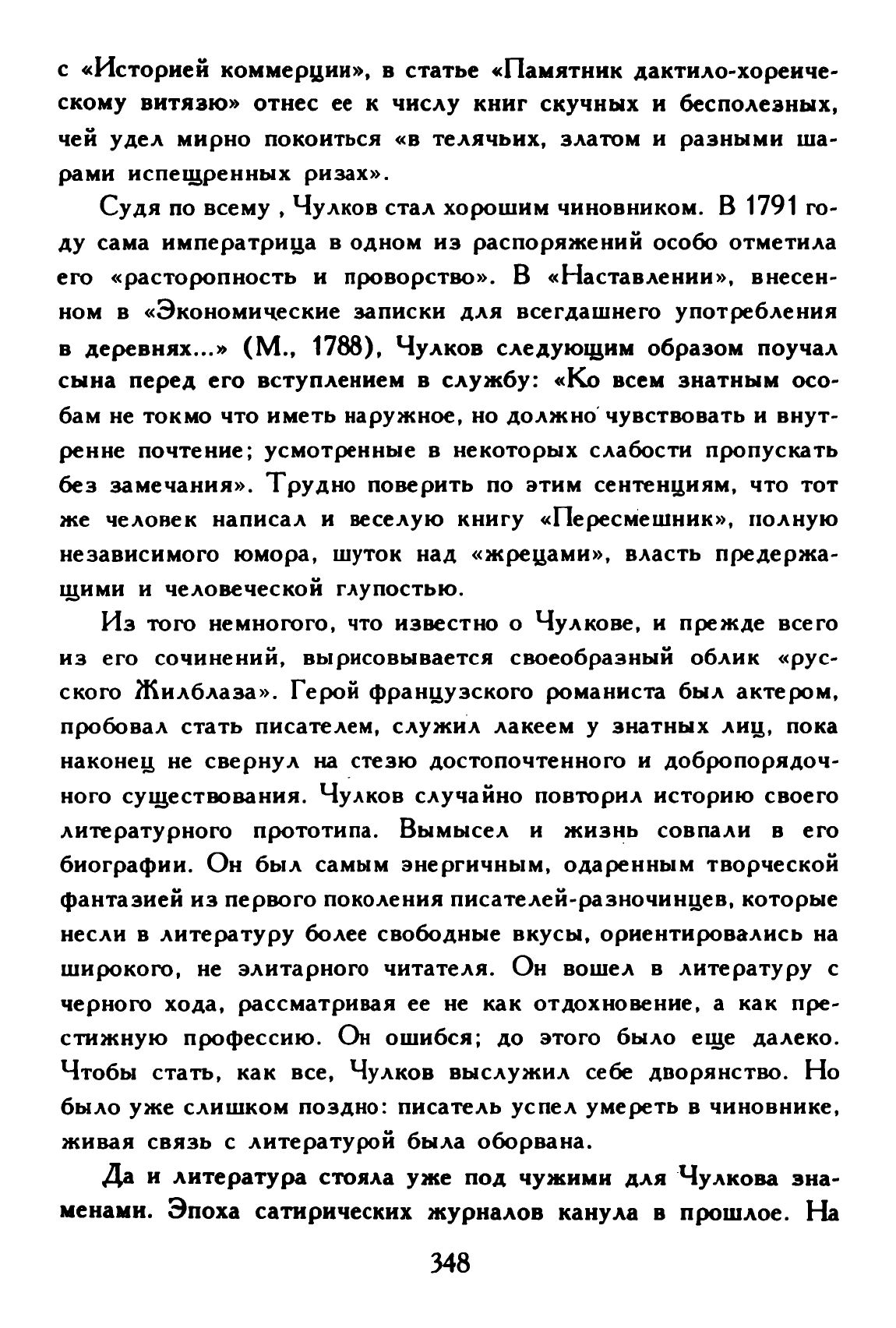 с «Историей коммерции», в статье «Памятник дактило-хореическому витязю» отнес ее к числу книг скучных и бесполезных, чей удел мирно покоиться «в телячьих, златом и разными шарами испещренных ризах».

Судя по всему , Чулков стал хорошим чиновником. В 1791 году сама императрица в одном из распоряжений особо отметила его «расторопность и проворство». В «Наставлении», внесенном в «Экономические записки для всегдашнего употребления в деревнях...» (М., 1788), Чулков следующим образом поучал сына перед его вступлением в службу: «Ко всем знатным особам не токмо что иметь наружное, но должно чувствовать и внутренне почтение; усмотренные в некоторых слабости пропускать без замечания». Трудно поверить по этим сентенциям, что тот же человек написал и веселую книгу «Пересмешник», полную независимого юмора, шуток над «жрецами», власть предержащими и человеческой глупостью.

Из того немногого, что известно о Чулкове, и прежде всего из его сочинений, вырисовывается своеобразный облик «русского Жилблаза». Герой французского романиста был актером, пробовал стать писателем, служил лакеем у знатных лиц, пока наконец не свернул на стезю достопочтенного и добропорядочного существования. Чулков случайно повторил историю своего литературного прототипа. Вымысел и жизнь совпали в его биографии. Он был самым энергичным, одаренным творческой фантазией из первого поколения писателей-разночинцев, которые несли в литературу более свободные вкусы, ориентировались на широкого, не элитарного читателя. Он вошел в литературу с черного хода, рассматривая ее не как отдохновение, а как престижную профессию. Он ошибся; до этого было еще далеко. Чтобы стать, как все, Чулков выслужил себе дворянство. Но было уже слишком поздно: писатель успел умереть в чиновнике, живая связь с литературой была оборвана.

Да и литература стояла уже под чужими для Чулкова знаменами. Эпоха сатирических журналов канула в прошлое. На

348